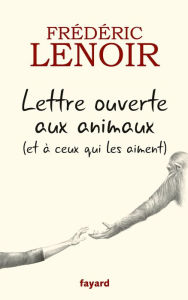 FRÉDÉRIC
LENOIR

Lettre ouverte
aux animaux
(et à ceux qui les aiment)

fayard